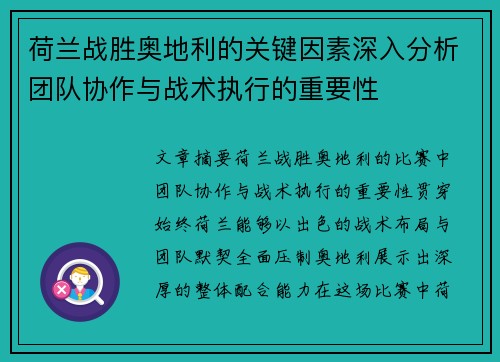 荷兰战胜奥地利的关键因素深入分析团队协作与战术执行的重要性

文章摘要荷兰战胜奥地利的比赛中团队协作与战术执行的重要性贯穿始终荷兰能够以出色的战术布局与团队默契全面压制奥地利展示出深厚的整体配合能力在这场比赛中荷